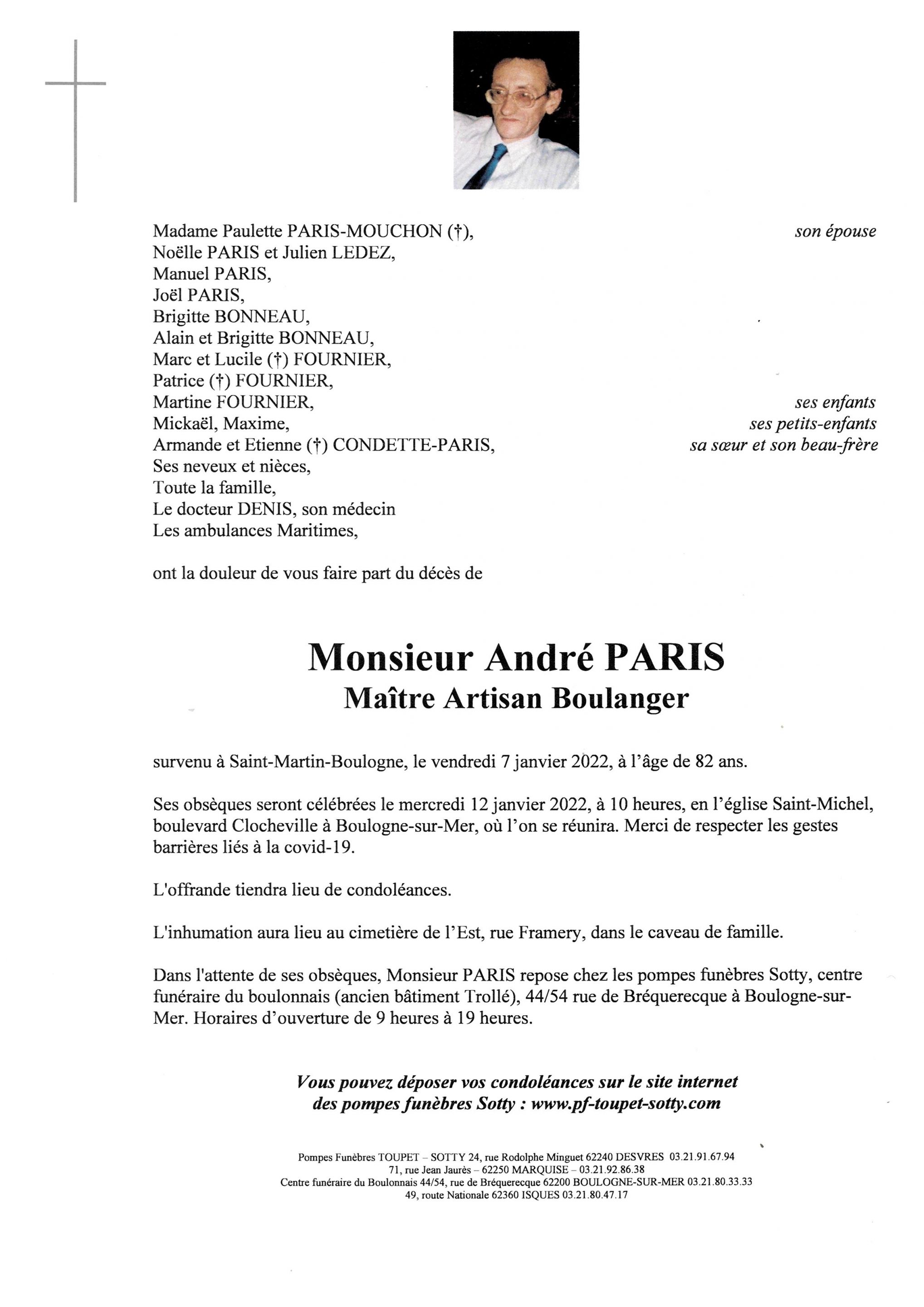 Madame Paulette PARIS-MOUCHON (†), son épouse
Noëlle PARIS et Julien LEDEZ,
Manuel PARIS,
Joël PARIS,
Brigitte BONNEAU,
Alain et Brigitte BONNEAU,
Marc et Lucile (†) FOURNIER,
Patrice (†) FOURNIER,
Martine FOURNIER, ses enfants
Mickaël, Maxime, ses petits-enfants
Armande et Etienne (†) CONDETTE-PARIS, sa sœur et son beau-frère
Ses neveux et nièces,
Toute la famille,
Le docteur DENIS, son médecin
Les ambulances Maritimes,

ont la douleur de vous faire part du décès de

Monsieur André PARIS
Maître Artisan Boulanger

survenu à Saint-Martin-Boulogne, le vendredi 7 janvier 2022, à l'âge de 82 ans.

Ses obsèques seront célébrées le mercredi 12 janvier 2022, à 10 heures, en l'église Saint-Michel, boulevard Clocheville à Boulogne-sur-Mer, où l'on se réunira. Merci de respecter les gestes barrières liés à la covid-19.

L'offrande tiendra lieu de condoléances.

L'inhumation aura lieu au cimetière de l'Est, rue Framery, dans le caveau de famille.

Dans l'attente de ses obsèques, Monsieur PARIS repose chez les pompes funèbres Sotty, centre funéraire du boulonnais (ancien bâtiment Trollé), 44/54 rue de Bréquerecque à Boulogne-sur-Mer. Horaires d'ouverture de 9 heures à 19 heures.

Vous pouvez déposer vos condoléances sur le site internet des pompes funèbres Sotty : www.pf-toupet-sotty.com

Pompes Funèbres TOUPET – SOTTY 24, rue Rodolphe Minguet 62240 DESVRES 03.21.91.67.94
71, rue Jean Jaurès – 62250 MARQUISE – 03.21.92.86.38
Centre funéraire du Boulonnais 44/54, rue de Bréquerecque 62200 BOULOGNE-SUR-MER 03.21.80.33.33
49, route Nationale 62360 ISQUES 03.21.80.47.17